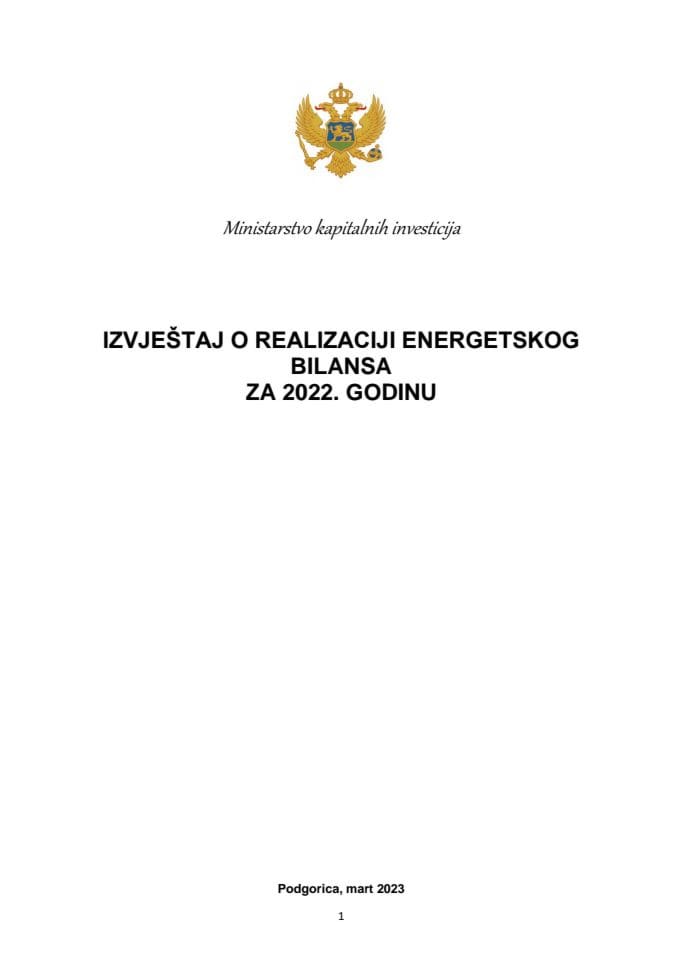 Ministarstvo kapitalnih investicija

IZVJEŠTAJ O REALIZACIJI ENERGETSKOG BILANSA
ZA 2022. GODINU

Podgorica, mart 2023

1